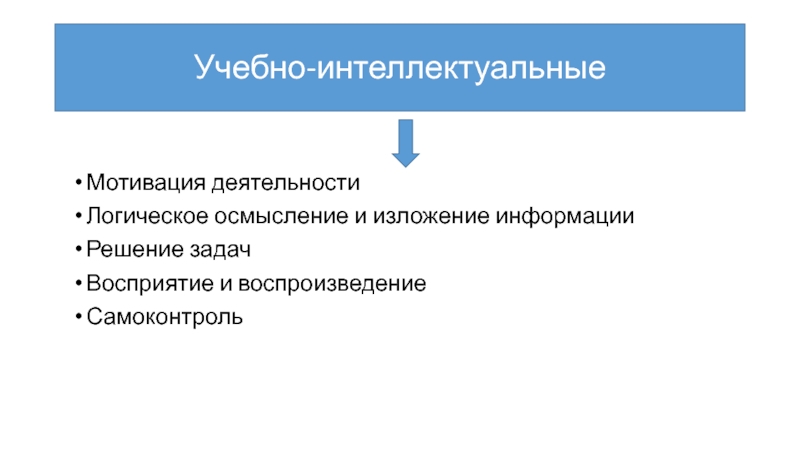 Учебно-интеллектуальные

• Мотивация деятельности
• Логическое осмысление и изложение информации
• Решение задач
• Восприятие и воспроизведение
• Самоконтроль